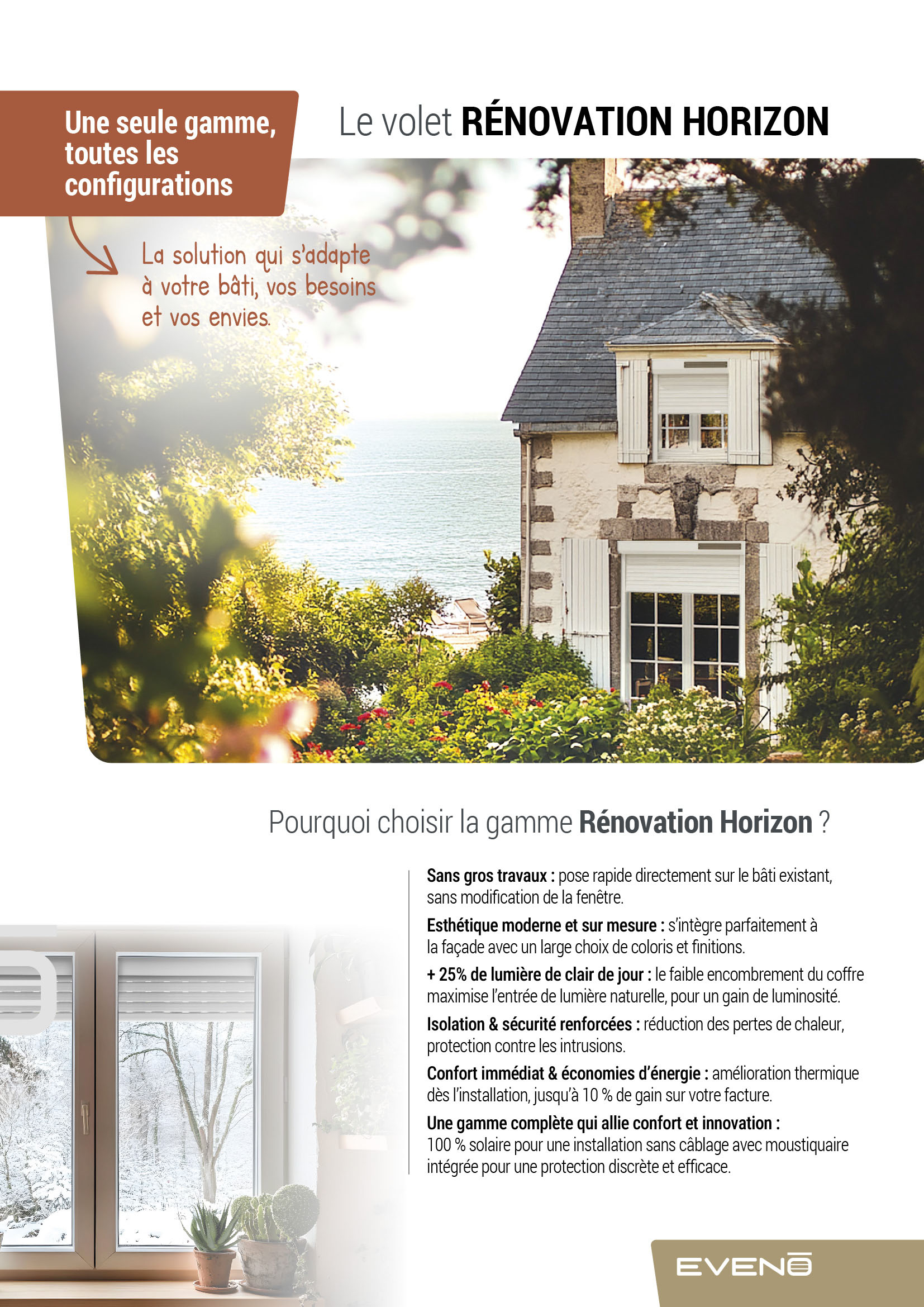 Une seule gamme, toutes les configurations

Le volet RÉNOVATION HORIZON

La solution qui s'adapte à votre bâti, vos besoins et vos envies.

Pourquoi choisir la gamme Rénovation Horizon ?

Sans gros travaux : pose rapide directement sur le bâti existant, sans modification de la fenêtre.

Esthétique moderne et sur mesure : s'intègre parfaitement à la façade avec un large choix de coloris et finitions.

+ 25% de lumière de clair de jour : le faible encombrement du coffre maximise l'entrée de lumière naturelle, pour un gain de luminosité.

Isolation & sécurité renforcées : réduction des pertes de chaleur, protection contre les intrusions.

Confort immédiat & économies d'énergie : amélioration thermique dès l'installation, jusqu'à 10 % de gain sur votre facture.

Une gamme complète qui allie confort et innovation : 100 % solaire pour une installation sans câblage avec moustiquaire intégrée pour une protection discrète et efficace.

EVENO